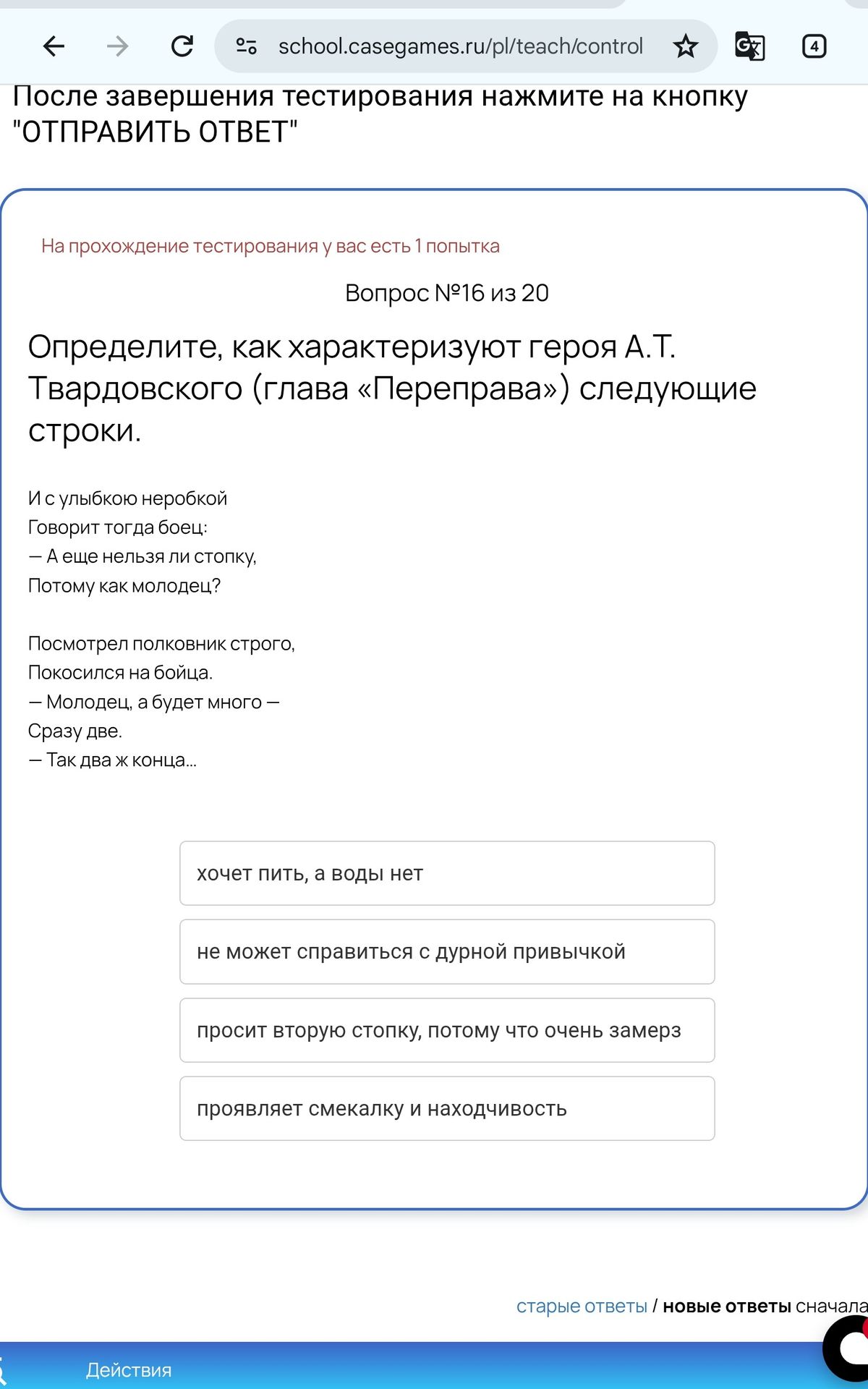 school.casegames.ru/pl/teach/control

4

После завершения тестирования нажмите на кнопку "ОТПРАВИТЬ ОТВЕТ"

На прохождение тестирования у вас есть 1 попытка

Вопрос №16 из 20

Определите, как характеризуют героя А.Т. Твардовского (глава «Переправа») следующие строки.

И с улыбкою неробкой
Говорит тогда боец:
— А еще нельзя ли стопку,
Потому как молодец?

Посмотрел полковник строго,
Покосился на бойца.
— Молодец, а будет много —
Сразу две.
— Так два ж конца...

хочет пить, а воды нет

не может справиться с дурной привычкой

просит вторую стопку, потому что очень замерз

проявляет смекалку и находчивость

старые ответы / новые ответы сначала

Действия